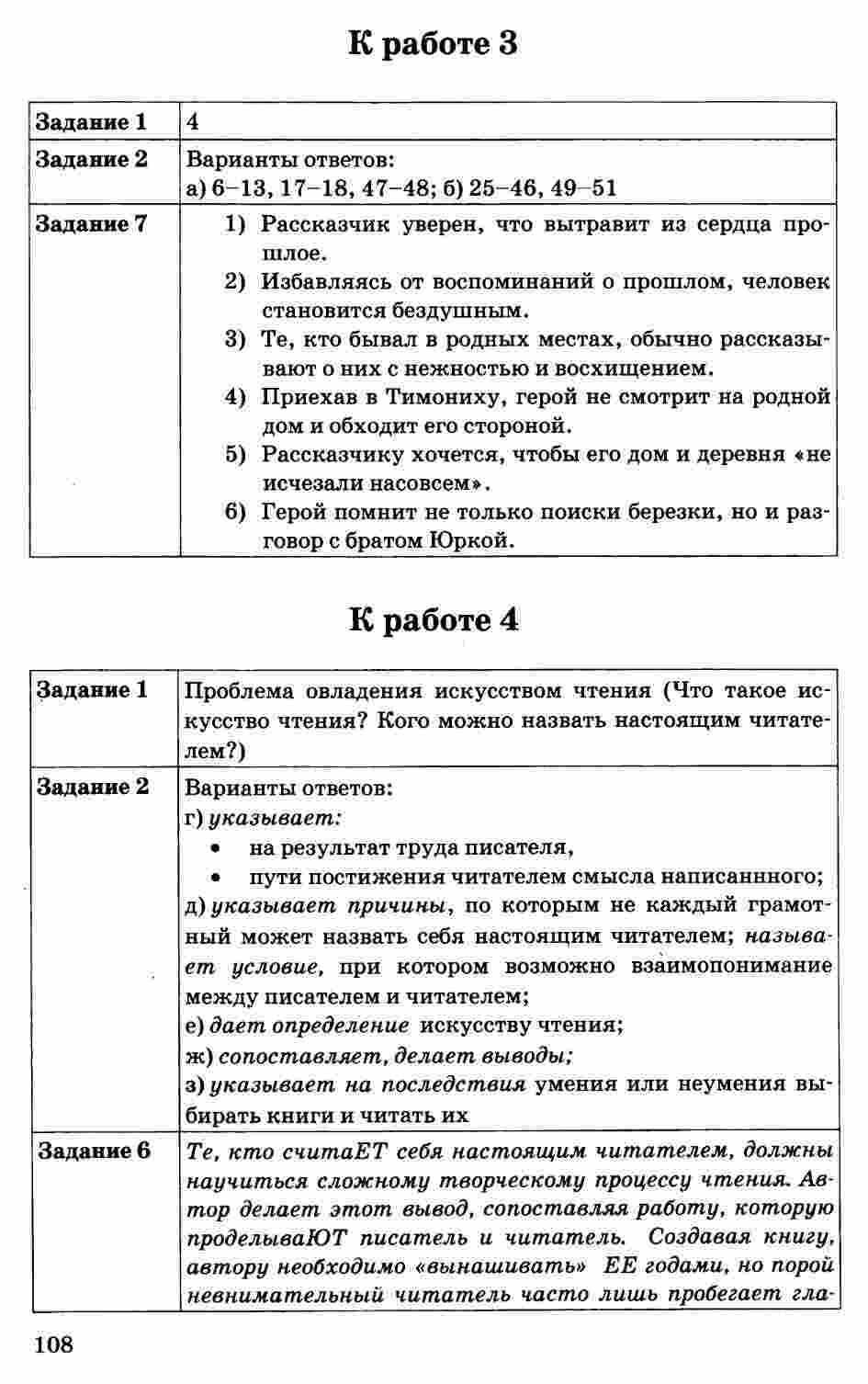 К работе 3

| | |
|---|---|
| Задание 1 | 4 |
| Задание 2 | Варианты ответов: а) 6–13, 17–18, 47–48; б) 25–46, 49–51 |
| Задание 7 | 1) Рассказчик уверен, что вытравит из сердца прошлое. 2) Избавляясь от воспоминаний о прошлом, человек становится бездушным. 3) Те, кто бывал в родных местах, обычно рассказывают о них с нежностью и восхищением. 4) Приехав в Тимониху, герой не смотрит на родной дом и обходит его стороной. 5) Рассказчику хочется, чтобы его дом и деревня «не исчезали насовсем». 6) Герой помнит не только поиски березки, но и разговор с братом Юркой. |

К работе 4

| | |
|---|---|
| Задание 1 | Проблема овладения искусством чтения (Что такое искусство чтения? Кого можно назвать настоящим читателем?) |
| Задание 2 | Варианты ответов: г) указывает: • на результат труда писателя, • пути постижения читателем смысла написанного; д) указывает причины, по которым не каждый грамотный может назвать себя настоящим читателем; называет условие, при котором возможно взаимопонимание между писателем и читателем; е) дает определение искусству чтения; ж) сопоставляет, делает выводы; з) указывает на последствия умения или неумения выбирать книги и читать их |
| Задание 6 | Те, кто считаЕТ себя настоящим читателем, должны научиться сложному творческому процессу чтения. Автор делает этот вывод, сопоставляя работу, которую проделываЮТ писатель и читатель. Создавая книгу, автору необходимо «вынашивать» ЕЕ годами, но порой невнимательный читатель часто лишь пробегает гла- |

108